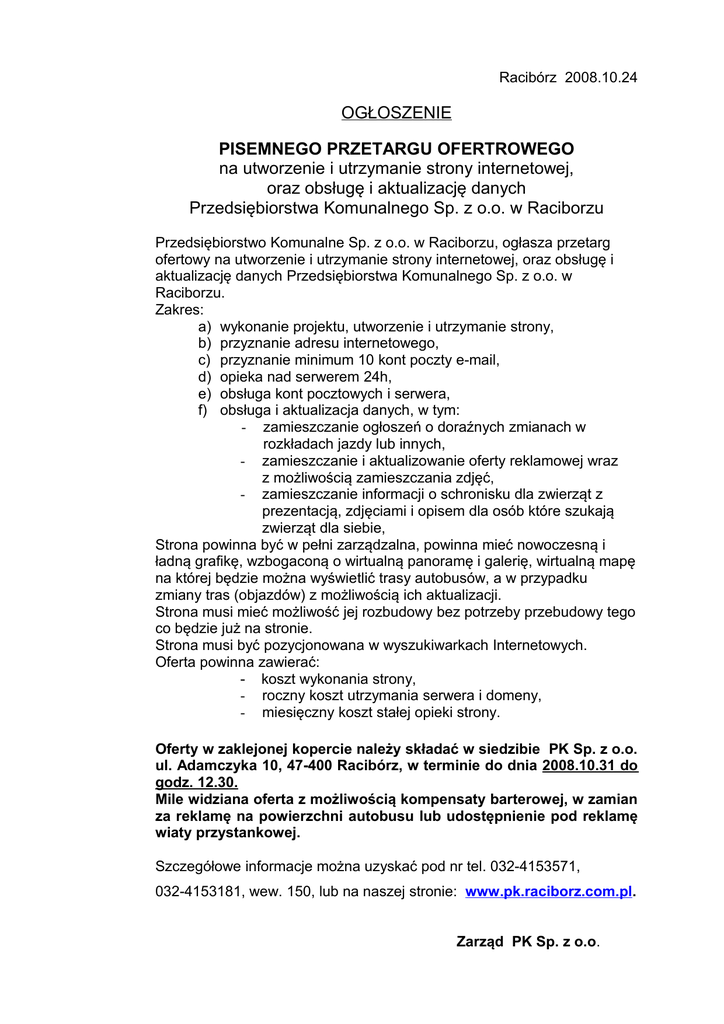 Racibórz 2008.10.24

OGŁOSZENIE

PISEMNEGO PRZETARGU OFERTROWEGO
na utworzenie i utrzymanie strony internetowej, oraz obsługę i aktualizację danych Przedsiębiorstwa Komunalnego Sp. z o.o. w Raciborzu

Przedsiębiorstwo Komunalne Sp. z o.o. w Raciborzu, ogłasza przetarg ofertowy na utworzenie i utrzymanie strony internetowej, oraz obsługę i aktualizację danych Przedsiębiorstwa Komunalnego Sp. z o.o. w Raciborzu.
Zakres:
a) wykonanie projektu, utworzenie i utrzymanie strony,
b) przyznanie adresu internetowego,
c) przyznanie minimum 10 kont poczty e-mail,
d) opieka nad serwerem 24h,
e) obsługa kont pocztowych i serwera,
f) obsługa i aktualizacja danych, w tym:
- zamieszczanie ogłoszeń o doraźnych zmianach w rozkładach jazdy lub innych,
- zamieszczanie i aktualizowanie oferty reklamowej wraz z możliwością zamieszczania zdjęć,
- zamieszczanie informacji o schronisku dla zwierząt z prezentacją, zdjęciami i opisem dla osób które szukają zwierząt dla siebie,
Strona powinna być w pełni zarządzalna, powinna mieć nowoczesną i ładną grafikę, wzbogaconą o wirtualną panoramę i galerię, wirtualną mapę na której będzie można wyświetlić trasy autobusów, a w przypadku zmiany tras (objazdów) z możliwością ich aktualizacji.
Strona musi mieć możliwość jej rozbudowy bez potrzeby przebudowy tego co będzie już na stronie.
Strona musi być pozycjonowana w wyszukiwarkach Internetowych.
Oferta powinna zawierać:
- koszt wykonania strony,
- roczny koszt utrzymania serwera i domeny,
- miesięczny koszt stałej opieki strony.

Oferty w zaklejonej kopercie należy składać w siedzibie PK Sp. z o.o. ul. Adamczyka 10, 47-400 Racibórz, w terminie do dnia 2008.10.31 do godz. 12.30.
Mile widziana oferta z możliwością kompensaty barterowej, w zamian za reklamę na powierzchni autobusu lub udostępnienie pod reklamę wiaty przystankowej.

Szczegółowe informacje można uzyskać pod nr tel. 032-4153571,

032-4153181, wew. 150, lub na naszej stronie: www.pk.raciborz.com.pl.

Zarząd PK Sp. z o.o.